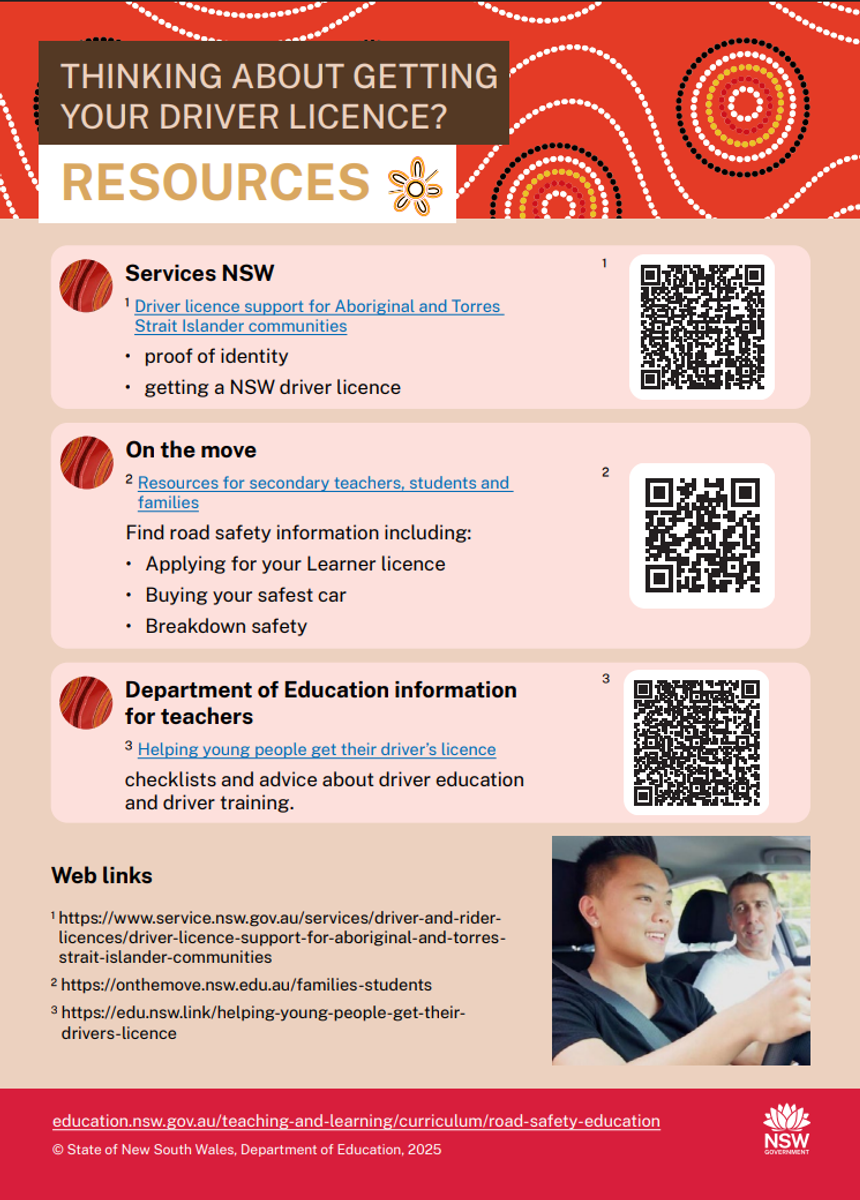 THINKING ABOUT GETTING YOUR DRIVER LICENCE?

RESOURCES

Services NSW

$^1$ Driver licence support for Aboriginal and Torres Strait Islander communities

• proof of identity
• getting a NSW driver licence

1

On the move

$^2$ Resources for secondary teachers, students and families

Find road safety information including:

• Applying for your Learner licence
• Buying your safest car
• Breakdown safety

2

Department of Education information for teachers

$^3$ Helping young people get their driver's licence

checklists and advice about driver education and driver training.

3

Web links

$^1$ https://www.service.nsw.gov.au/services/driver-and-rider-licences/driver-licence-support-for-aboriginal-and-torres-strait-islander-communities

$^2$ https://onthemove.nsw.edu.au/families-students

$^3$ https://edu.nsw.link/helping-young-people-get-their-drivers-licence

education.nsw.gov.au/teaching-and-learning/curriculum/road-safety-education

© State of New South Wales, Department of Education, 2025

NSW GOVERNMENT